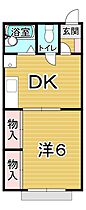 浴室

トイレ

玄関

DK

物入

洋6

物入